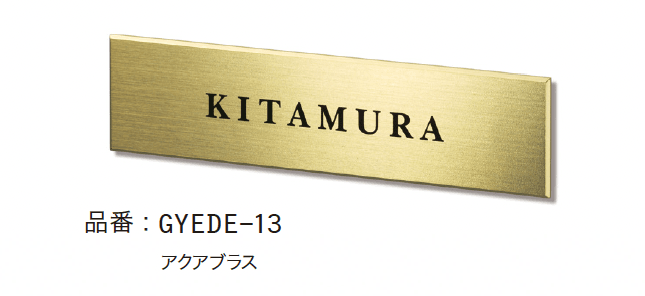 KITAMURA

品番：GYEDE-13

アクアブラス